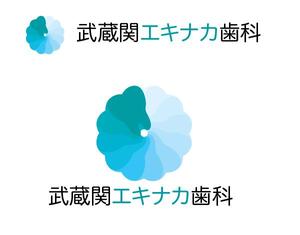 武蔵関エキナカ歯科

武蔵関エキナカ歯科